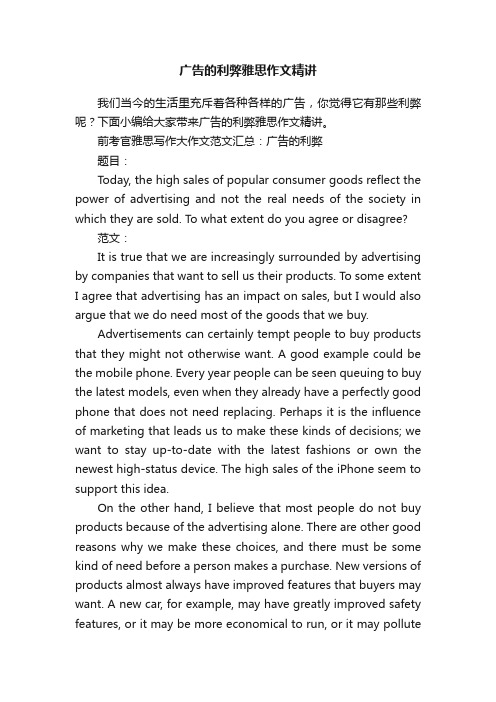 广告的利弊雅思作文精讲

我们当今的生活里充斥着各种各样的广告，你觉得它有那些利弊呢？下面小编给大家带来广告的利弊雅思作文精讲。

前考官雅思写作大作文范文汇总：广告的利弊

题目：

Today, the high sales of popular consumer goods reflect the power of advertising and not the real needs of the society in which they are sold. To what extent do you agree or disagree?

范文：

It is true that we are increasingly surrounded by advertising by companies that want to sell us their products. To some extent I agree that advertising has an impact on sales, but I would also argue that we do need most of the goods that we buy.

Advertisements can certainly tempt people to buy products that they might not otherwise want. A good example could be the mobile phone. Every year people can be seen queuing to buy the latest models, even when they already have a perfectly good phone that does not need replacing. Perhaps it is the influence of marketing that leads us to make these kinds of decisions; we want to stay up-to-date with the latest fashions or own the newest high-status device. The high sales of the iPhone seem to support this idea.

On the other hand, I believe that most people do not buy products because of the advertising alone. There are other good reasons why we make these choices, and there must be some kind of need before a person makes a purchase. New versions of products almost always have improved features that buyers may want. A new car, for example, may have greatly improved safety features, or it may be more economical to run, or it may pollute